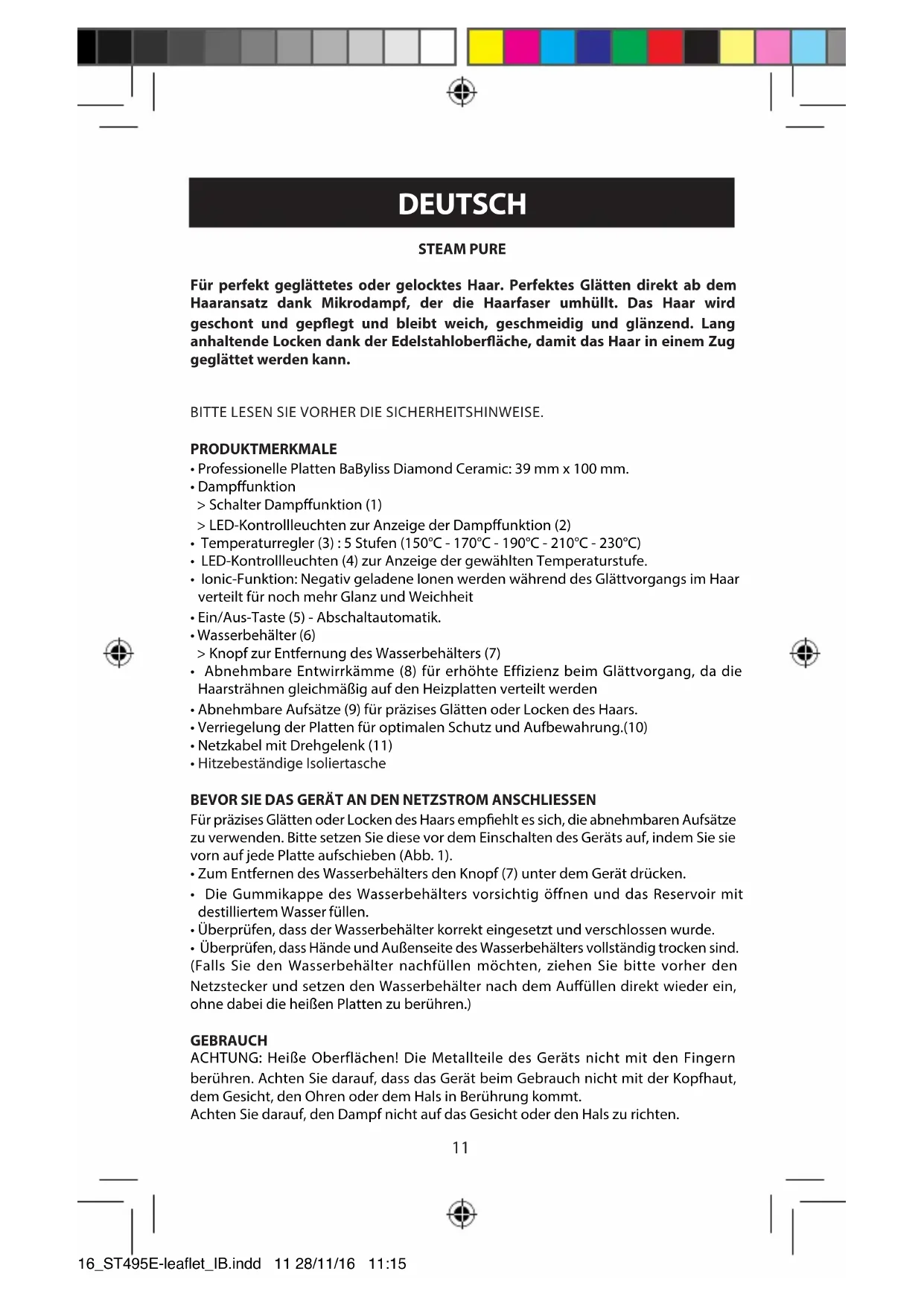 DEUTSCH

STEAM PURE

Für perfekt geglättetes oder gelocktes Haar. Perfektes Glätten direkt ab dem Haaransatz dank Mikrodampf, der die Haarfaser umhüllt. Das Haar wird geschont und gepflegt und bleibt weich, geschmeidig und glänzend. Lang anhaltende Locken dank der Edelstahloberfläche, damit das Haar in einem Zug geglättet werden kann.

BITTE LESEN SIE VORHER DIE SICHERHEITSHINWEISE.

PRODUKTMERKMALE
• Professionelle Platten BaByliss Diamond Ceramic: 39 mm x 100 mm.
• Dampffunktion
> Schalter Dampffunktion (1)
> LED-Kontrollleuchten zur Anzeige der Dampffunktion (2)
• Temperaturregler (3) : 5 Stufen (150°C - 170°C - 190°C - 210°C - 230°C)
• LED-Kontrollleuchten (4) zur Anzeige der gewählten Temperaturstufe.
• Ionic-Funktion: Negativ geladene Ionen werden während des Glättvorgangs im Haar verteilt für noch mehr Glanz und Weichheit
• Ein/Aus-Taste (5) - Abschaltautomatik.
• Wasserbehälter (6)
> Knopf zur Entfernung des Wasserbehälters (7)
• Abnehmbare Entwirrkämme (8) für erhöhte Effizienz beim Glättvorgang, da die Haarsträhnen gleichmäßig auf den Heizplatten verteilt werden
• Abnehmbare Aufsätze (9) für präzises Glätten oder Locken des Haars.
• Verriegelung der Platten für optimalen Schutz und Aufbewahrung.(10)
• Netzkabel mit Drehgelenk (11)
• Hitzebeständige Isoliertasche

BEVOR SIE DAS GERÄT AN DEN NETZSTROM ANSCHLIESSEN
Für präzises Glätten oder Locken des Haars empfiehlt es sich, die abnehmbaren Aufsätze zu verwenden. Bitte setzen Sie diese vor dem Einschalten des Geräts auf, indem Sie sie vorn auf jede Platte aufschieben (Abb. 1).
• Zum Entfernen des Wasserbehälters den Knopf (7) unter dem Gerät drücken.
• Die Gummikappe des Wasserbehälters vorsichtig öffnen und das Reservoir mit destilliertem Wasser füllen.
• Überprüfen, dass der Wasserbehälter korrekt eingesetzt und verschlossen wurde.
• Überprüfen, dass Hände und Außenseite des Wasserbehälters vollständig trocken sind.
(Falls Sie den Wasserbehälter nachfüllen möchten, ziehen Sie bitte vorher den Netzstecker und setzen den Wasserbehälter nach dem Auffüllen direkt wieder ein, ohne dabei die heißen Platten zu berühren.)

GEBRAUCH
ACHTUNG: Heiße Oberflächen! Die Metallteile des Geräts nicht mit den Fingern berühren. Achten Sie darauf, dass das Gerät beim Gebrauch nicht mit der Kopfhaut, dem Gesicht, den Ohren oder dem Hals in Berührung kommt.
Achten Sie darauf, den Dampf nicht auf das Gesicht oder den Hals zu richten.

11

16_ST495E-leaflet_IB.indd 11 28/11/16 11:15